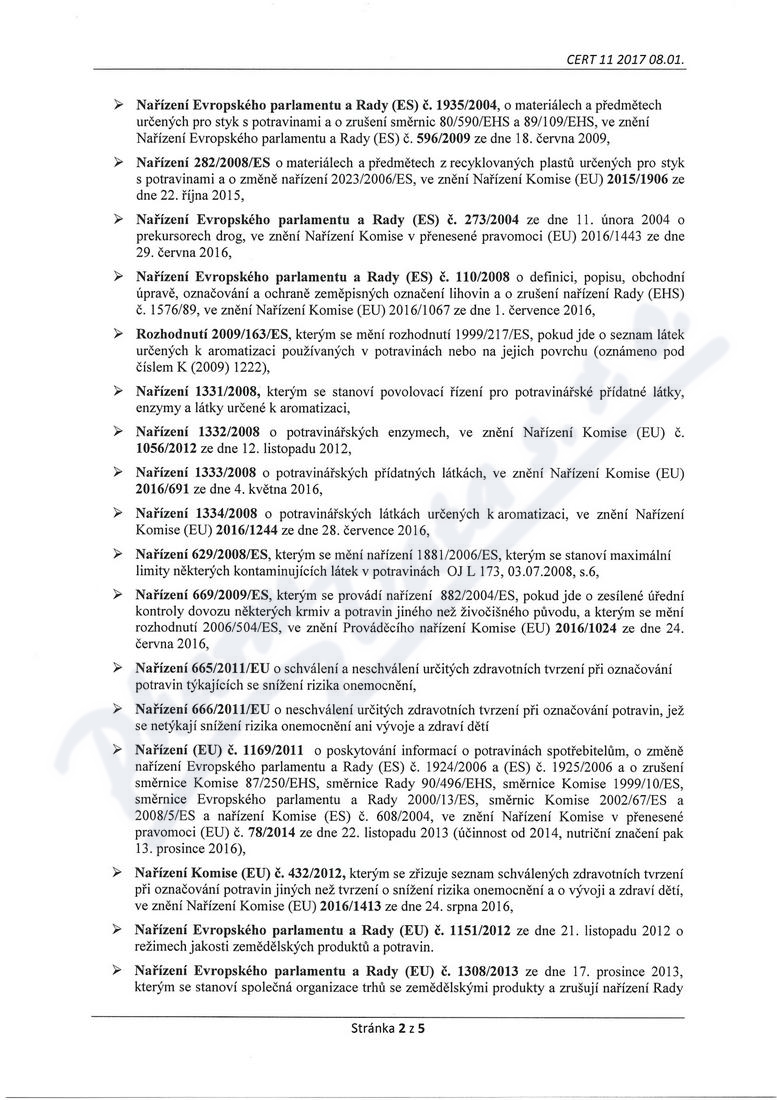 CERT 11 2017 08.01.

➢ Nařízení Evropského parlamentu a Rady (ES) č. 1935/2004, o materiálech a předmětech určených pro styk s potravinami a o zrušení směrnic 80/590/EHS a 89/109/EHS, ve znění Nařízení Evropského parlamentu a Rady (ES) č. 596/2009 ze dne 18. června 2009,

➢ Nařízení 282/2008/ES o materiálech a předmětech z recyklovaných plastů určených pro styk s potravinami a o změně nařízení 2023/2006/ES, ve znění Nařízení Komise (EU) 2015/1906 ze dne 22. října 2015,

➢ Nařízení Evropského parlamentu a Rady (ES) č. 273/2004 ze dne 11. února 2004 o prekursorech drog, ve znění Nařízení Komise v přenesené pravomoci (EU) 2016/1443 ze dne 29. června 2016,

➢ Nařízení Evropského parlamentu a Rady (ES) č. 110/2008 o definici, popisu, obchodní úpravě, označování a ochraně zeměpisných označení lihovin a o zrušení nařízení Rady (EHS) č. 1576/89, ve znění Nařízení Komise (EU) 2016/1067 ze dne 1. července 2016,

➢ Rozhodnutí 2009/163/ES, kterým se mění rozhodnutí 1999/217/ES, pokud jde o seznam látek určených k aromatizaci používaných v potravinách nebo na jejich povrchu (oznámeno pod číslem K (2009) 1222),

➢ Nařízení 1331/2008, kterým se stanoví povolovací řízení pro potravinářské přídatné látky, enzymy a látky určené k aromatizaci,

➢ Nařízení 1332/2008 o potravinářských enzymech, ve znění Nařízení Komise (EU) č. 1056/2012 ze dne 12. listopadu 2012,

➢ Nařízení 1333/2008 o potravinářských přídatných látkách, ve znění Nařízení Komise (EU) 2016/691 ze dne 4. května 2016,

➢ Nařízení 1334/2008 o potravinářských látkách určených k aromatizaci, ve znění Nařízení Komise (EU) 2016/1244 ze dne 28. července 2016,

➢ Nařízení 629/2008/ES, kterým se mění nařízení 1881/2006/ES, kterým se stanoví maximální limity některých kontaminujících látek v potravinách OJ L 173, 03.07.2008, s.6,

➢ Nařízení 669/2009/ES, kterým se provádí nařízení 882/2004/ES, pokud jde o zesílené úřední kontroly dovozu některých krmiv a potravin jiného než živočišného původu, a kterým se mění rozhodnutí 2006/504/ES, ve znění Prováděcího nařízení Komise (EU) 2016/1024 ze dne 24. června 2016,

➢ Nařízení 665/2011/EU o schválení a neschválení určitých zdravotních tvrzení při označování potravin týkajících se snížení rizika onemocnění,

➢ Nařízení 666/2011/EU o neschválení určitých zdravotních tvrzení při označování potravin, jež se netýkají snížení rizika onemocnění ani vývoje a zdraví dětí

➢ Nařízení (EU) č. 1169/2011 o poskytování informací o potravinách spotřebitelům, o změně nařízení Evropského parlamentu a Rady (ES) č. 1924/2006 a (ES) č. 1925/2006 a o zrušení směrnice Komise 87/250/EHS, směrnice Rady 90/496/EHS, směrnice Komise 1999/10/ES, směrnice Evropského parlamentu a Rady 2000/13/ES, směrnic Komise 2002/67/ES a 2008/5/ES a nařízení Komise (ES) č. 608/2004, ve znění Nařízení Komise v přenesené pravomoci (EU) č. 78/2014 ze dne 22. listopadu 2013 (účinnost od 2014, nutriční značení pak 13. prosince 2016),

➢ Nařízení Komise (EU) č. 432/2012, kterým se zřizuje seznam schválených zdravotních tvrzení při označování potravin jiných než tvrzení o snížení rizika onemocnění a o vývoji a zdraví dětí, ve znění Nařízení Komise (EU) 2016/1413 ze dne 24. srpna 2016,

➢ Nařízení Evropského parlamentu a Rady (EU) č. 1151/2012 ze dne 21. listopadu 2012 o režimech jakosti zemědělských produktů a potravin.

➢ Nařízení Evropského parlamentu a Rady (EU) č. 1308/2013 ze dne 17. prosince 2013, kterým se stanoví společná organizace trhů se zemědělskými produkty a zrušují nařízení Rady

Stránka 2 z 5